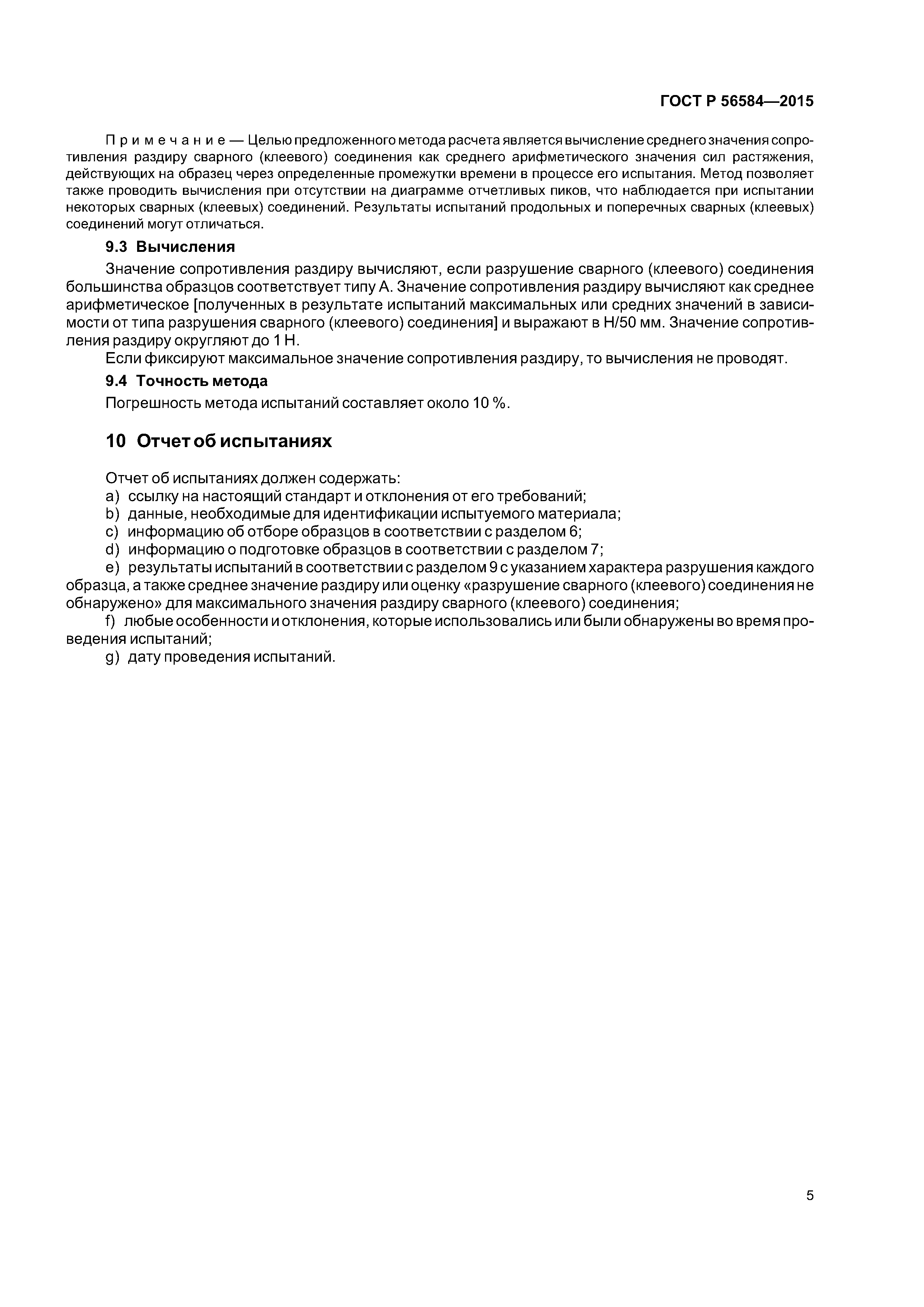 ГОСТ Р 56584—2015

Примечание — Целью предложенного метода расчета является вычисление среднего значения сопротивления раздиру сварного (клеевого) соединения как среднего арифметического значения сил растяжения, действующих на образец через определенные промежутки времени в процессе его испытания. Метод позволяет также проводить вычисления при отсутствии на диаграмме отчетливых пиков, что наблюдается при испытании некоторых сварных (клеевых) соединений. Результаты испытаний продольных и поперечных сварных (клеевых) соединений могут отличаться.

9.3 Вычисления

Значение сопротивления раздиру вычисляют, если разрушение сварного (клеевого) соединения большинства образцов соответствует типу А. Значение сопротивления раздиру вычисляют как среднее арифметическое [полученных в результате испытаний максимальных или средних значений в зависимости от типа разрушения сварного (клеевого) соединения] и выражают в Н/50 мм. Значение сопротивления раздиру округляют до 1 Н.

Если фиксируют максимальное значение сопротивления раздиру, то вычисления не проводят.

9.4 Точность метода

Погрешность метода испытаний составляет около 10 %.

10 Отчет об испытаниях

Отчет об испытаниях должен содержать:
a) ссылку на настоящий стандарт и отклонения от его требований;
b) данные, необходимые для идентификации испытуемого материала;
c) информацию об отборе образцов в соответствии с разделом 6;
d) информацию о подготовке образцов в соответствии с разделом 7;
e) результаты испытаний в соответствии с разделом 9 с указанием характера разрушения каждого образца, а также среднее значение раздиру или оценку «разрушение сварного (клеевого) соединения не обнаружено» для максимального значения раздиру сварного (клеевого) соединения;
f) любые особенности и отклонения, которые использовались или были обнаружены во время проведения испытаний;
g) дату проведения испытаний.

5